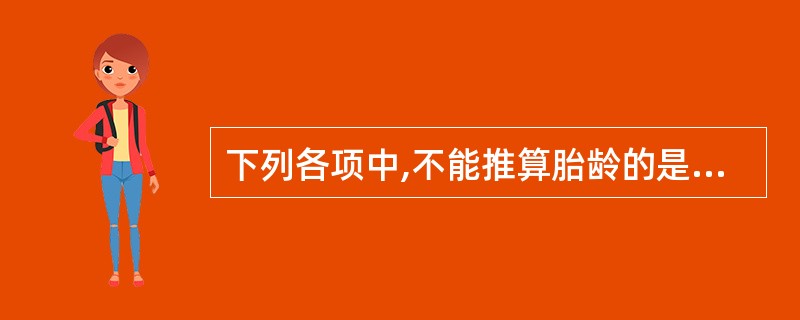 下列各项中,不能推算胎龄的是...